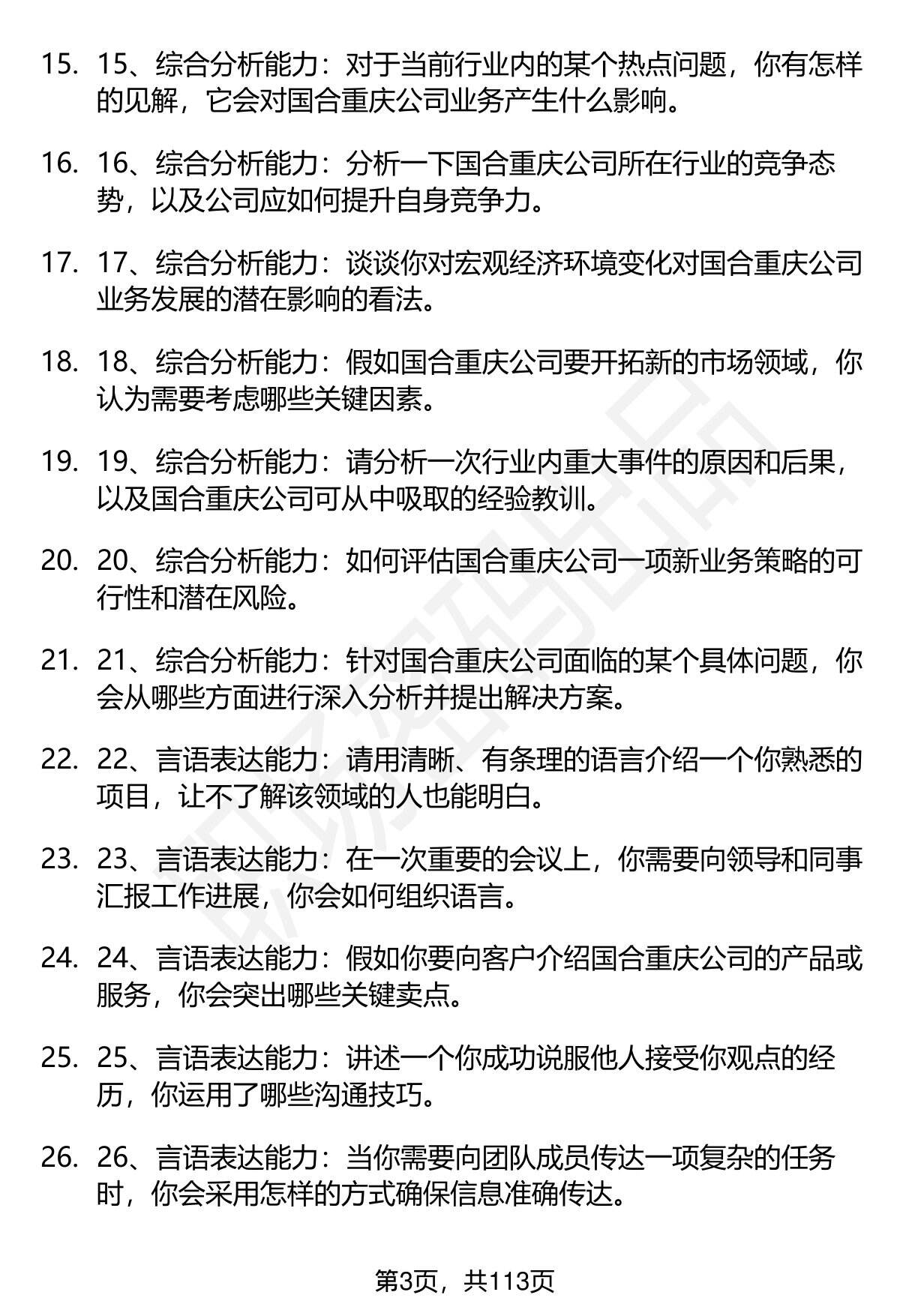 15. 15、综合分析能力：对于当前行业内的某个热点问题，你有怎样的见解，它会对国合重庆公司业务产生什么影响。

16. 16、综合分析能力：分析一下国合重庆公司所在行业的竞争态势，以及公司应如何提升自身竞争力。

17. 17、综合分析能力：谈谈你对宏观经济环境变化对国合重庆公司业务发展的潜在影响的看法。

18. 18、综合分析能力：假如国合重庆公司要开拓新的市场领域，你认为需要考虑哪些关键因素。

19. 19、综合分析能力：请分析一次行业内重大事件的原因和后果，以及国合重庆公司可从中吸取的经验教训。

20. 20、综合分析能力：如何评估国合重庆公司一项新业务策略的可行性和潜在风险。

21. 21、综合分析能力：针对国合重庆公司面临的某个具体问题，你会从哪些方面进行深入分析并提出解决方案。

22. 22、言语表达能力：请用清晰、有条理的语言介绍一个你熟悉的项目，让不了解该领域的人也能明白。

23. 23、言语表达能力：在一次重要的会议上，你需要向领导和同事汇报工作进展，你会如何组织语言。

24. 24、言语表达能力：假如你要向客户介绍国合重庆公司的产品或服务，你会突出哪些关键卖点。

25. 25、言语表达能力：讲述一个你成功说服他人接受你观点的经历，你运用了哪些沟通技巧。

26. 26、言语表达能力：当你需要向团队成员传达一项复杂的任务时，你会采用怎样的方式确保信息准确传达。

第3页，共113页